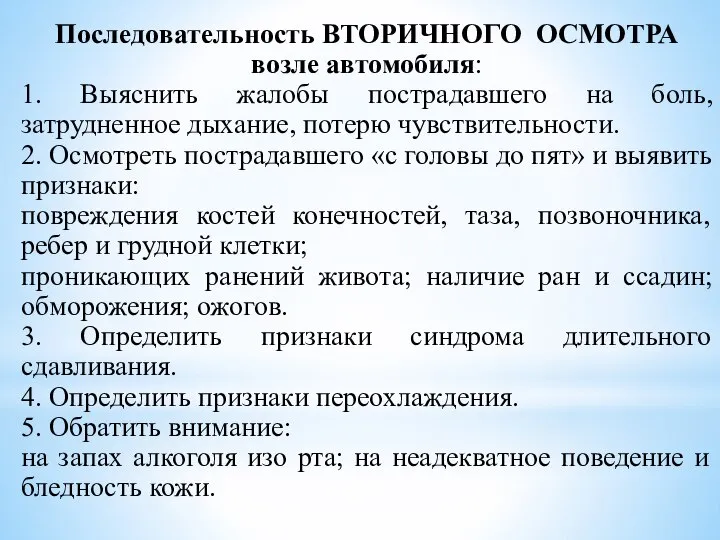 Последовательность ВТОРИЧНОГО ОСМОТРА возле автомобиля:

1. Выяснить жалобы пострадавшего на боль, затрудненное дыхание, потерю чувствительности.

2. Осмотреть пострадавшего «с головы до пят» и выявить признаки:

повреждения костей конечностей, таза, позвоночника, ребер и грудной клетки;

проникающих ранений живота; наличие ран и ссадин; обморожения; ожогов.

3. Определить признаки синдрома длительного сдавливания.

4. Определить признаки переохлаждения.

5. Обратить внимание:

на запах алкоголя изо рта; на неадекватное поведение и бледность кожи.